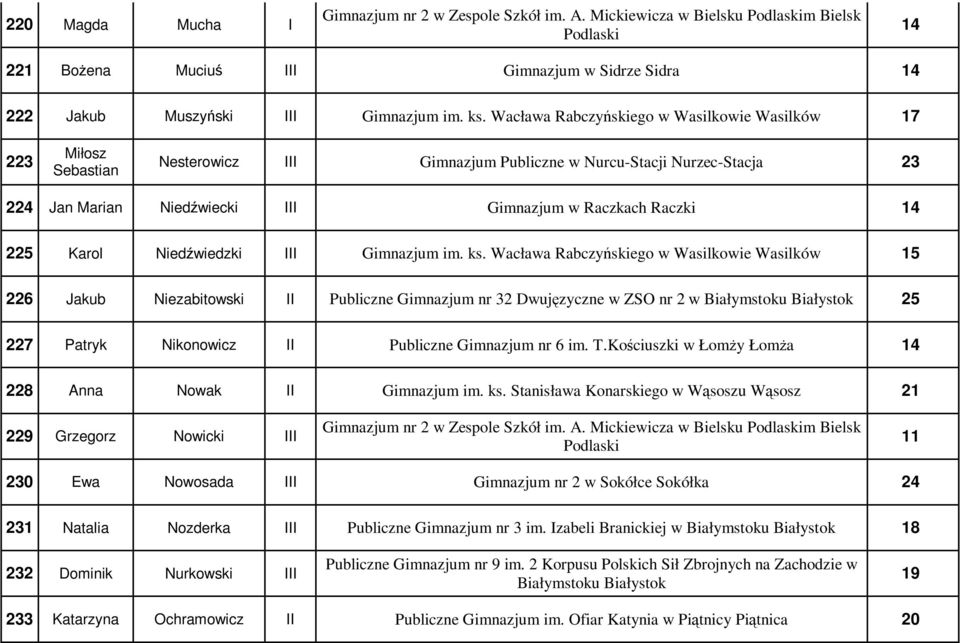 | 220 | Magda | Mucha | I | Gimnazjum nr 2 w Zespole Szkół im. A. Mickiewicza w Bielsku Podlaskim Bielsk Podlaski | 14 |
|---|---|---|---|---|---|
| 221 | Bożena | Muciuś | III | Gimnazjum w Sidrze Sidra | 14 |
| 222 | Jakub | Muszyński | III | Gimnazjum im. ks. Wacława Rabczyńskiego w Wasilkowie Wasilków | 17 |
| 223 | Miłosz Sebastian | Nesterowicz | III | Gimnazjum Publiczne w Nurcu-Stacji Nurzec-Stacja | 23 |
| 224 | Jan Marian | Niedźwiecki | III | Gimnazjum w Raczkach Raczki | 14 |
| 225 | Karol | Niedźwiedzki | III | Gimnazjum im. ks. Wacława Rabczyńskiego w Wasilkowie Wasilków | 15 |
| 226 | Jakub | Niezabitowski | II | Publiczne Gimnazjum nr 32 Dwujęzyczne w ZSO nr 2 w Białymstoku Białystok | 25 |
| 227 | Patryk | Nikonowicz | II | Publiczne Gimnazjum nr 6 im. T.Kościuszki w Łomży Łomża | 14 |
| 228 | Anna | Nowak | II | Gimnazjum im. ks. Stanisława Konarskiego w Wąsoszu Wąsosz | 21 |
| 229 | Grzegorz | Nowicki | III | Gimnazjum nr 2 w Zespole Szkół im. A. Mickiewicza w Bielsku Podlaskim Bielsk Podlaski | 11 |
| 230 | Ewa | Nowosada | III | Gimnazjum nr 2 w Sokółce Sokółka | 24 |
| 231 | Natalia | Nozderka | III | Publiczne Gimnazjum nr 3 im. Izabeli Branickiej w Białymstoku Białystok | 18 |
| 232 | Dominik | Nurkowski | III | Publiczne Gimnazjum nr 9 im. 2 Korpusu Polskich Sił Zbrojnych na Zachodzie w Białymstoku Białystok | 19 |
| 233 | Katarzyna | Ochramowicz | II | Publiczne Gimnazjum im. Ofiar Katynia w Piątnicy Piątnica | 20 |